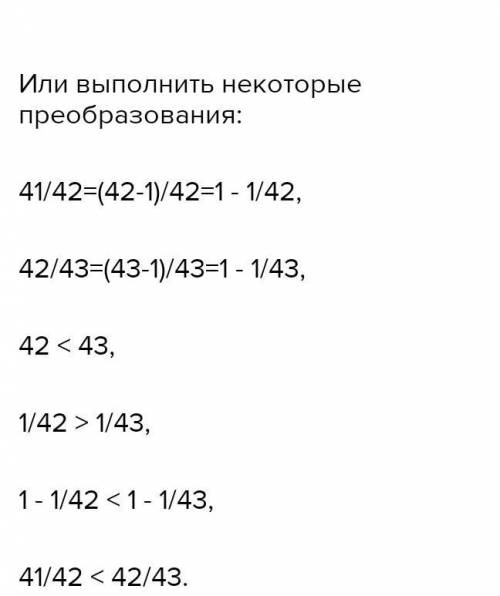 Или выполнить некоторые преобразования:

$41/42=(42-1)/42=1 - 1/42$,

$42/43=(43-1)/43=1 - 1/43$,

$42 < 43$,

$1/42 > 1/43$,

$1 - 1/42 < 1 - 1/43$,

$41/42 < 42/43$.